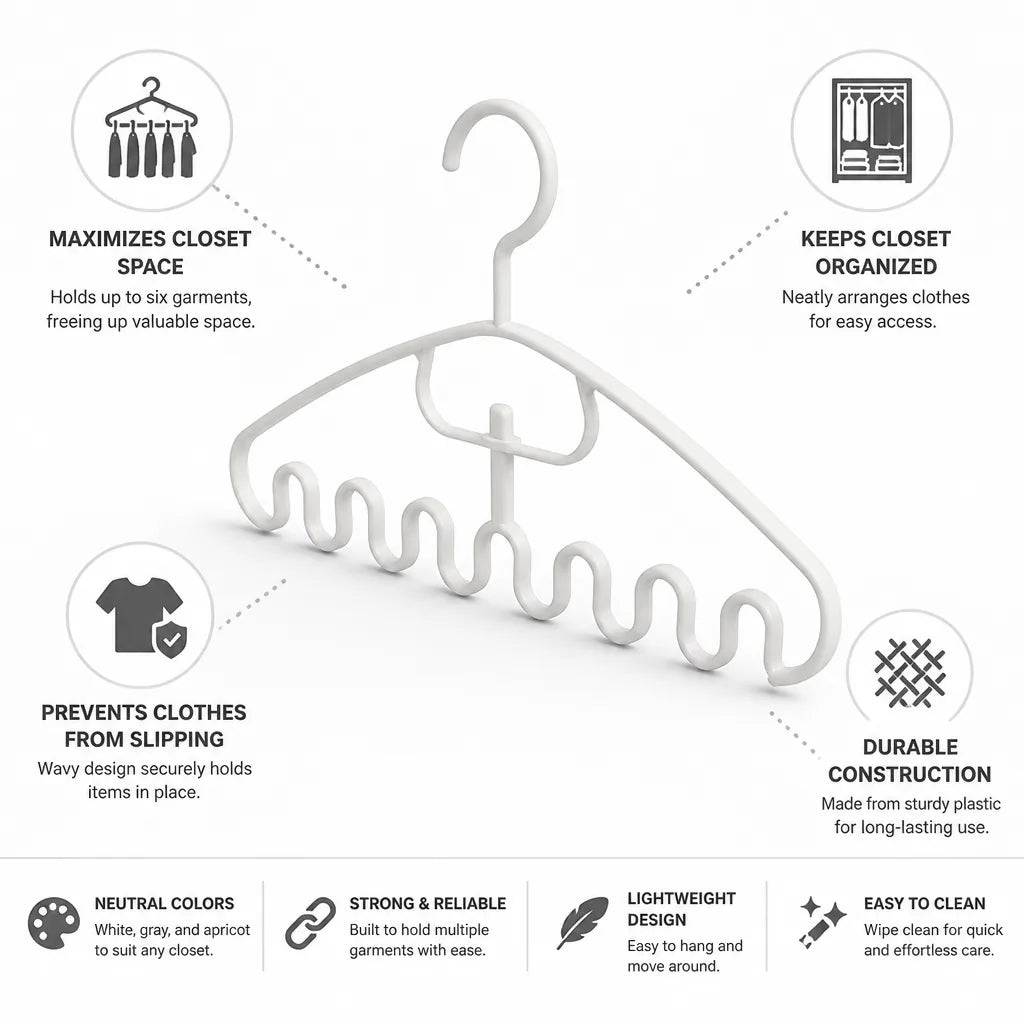 MAXIMIZES CLOSET SPACE
Holds up to six garments, freeing up valuable space.

KEEPS CLOSET ORGANIZED
Neatly arranges clothes for easy access.

PREVENTS CLOTHES FROM SLIPPING
Wavy design securely holds items in place.

DURABLE CONSTRUCTION
Made from sturdy plastic for long-lasting use.

NEUTRAL COLORS
White, gray, and apricot to suit any closet.

STRONG & RELIABLE
Built to hold multiple garments with ease.

LIGHTWEIGHT DESIGN
Easy to hang and move around.

EASY TO CLEAN
Wipe clean for quick and effortless care.